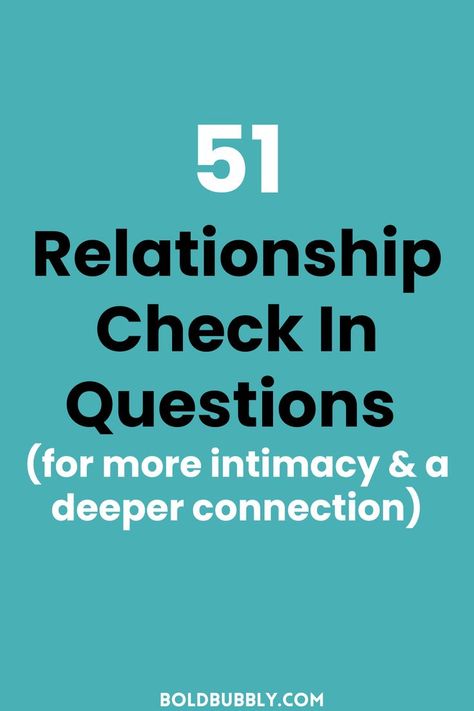 51
Relationship Check In Questions
(for more intimacy & a deeper connection)

BOLDBUBBLY.COM